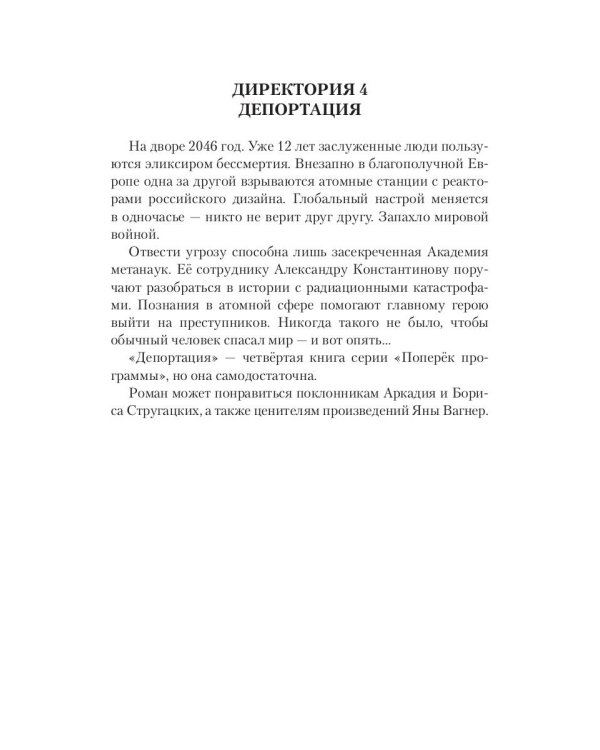 ДИРЕКТОРИЯ 4
ДЕПОРТАЦИЯ

На дворе 2046 год. Уже 12 лет заслуженные люди пользуются эликсиром бессмертия. Внезапно в благополучной Европе одна за другой взрываются атомные станции с реакторами российского дизайна. Глобальный настрой меняется в одночасье — никто не верит друг другу. Запахло мировой войной.

Отвести угрозу способна лишь засекреченная Академия метанаук. Её сотруднику Александру Константинову поручают разобраться в истории с радиационными катастрофами. Познания в атомной сфере помогают главному герою выйти на преступников. Никогда такого не было, чтобы обычный человек спасал мир — и вот опять...

«Депортация» — четвёртая книга серии «Поперёк программы», но она самодостаточна.

Роман может понравиться поклонникам Аркадия и Бориса Стругацких, а также ценителям произведений Яны Вагнер.